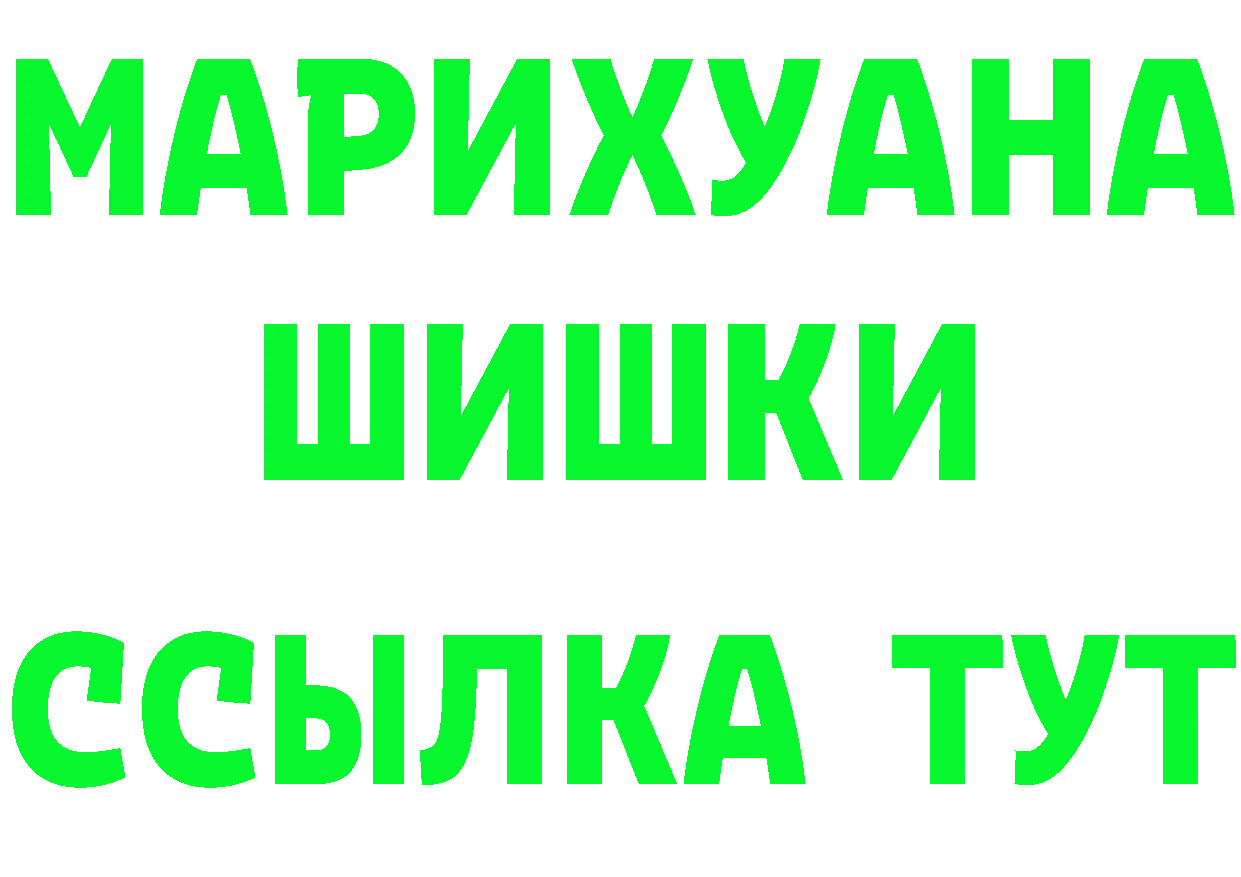 МАРИХУАНА
ШИШКИ
ССЫЛКА ТУТ